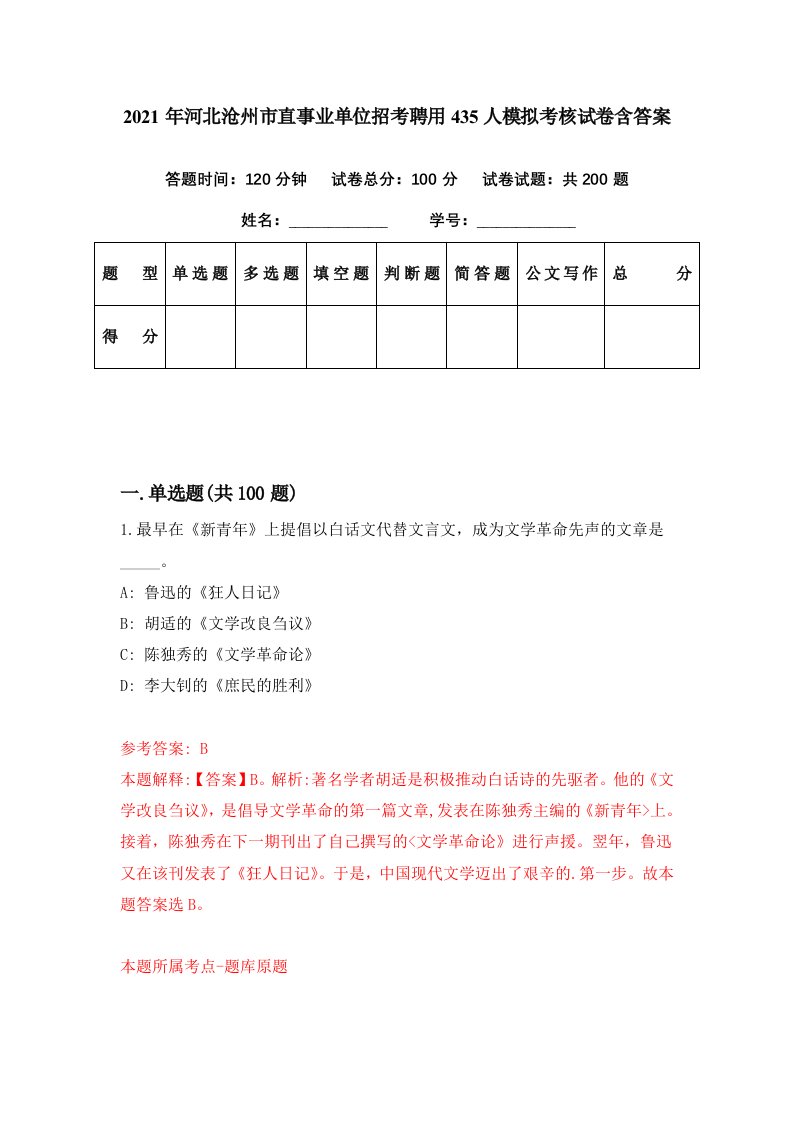 2021 年河北沧州市直事业单位招考聘用 435 人模拟考核试卷含答案

答题时间：120 分钟　试卷总分：100 分　试卷试题：共 200 题

姓名：____________　学号：____________

| 题　型 | 单选题 | 多选题 | 填空题 | 判断题 | 简答题 | 公文写作 | 总　分 |
|---|---|---|---|---|---|---|---|
| 得　分 | | | | | | | |

一.单选题(共 100 题)

1.最早在《新青年》上提倡以白话文代替文言文，成为文学革命先声的文章是_____。

A: 鲁迅的《狂人日记》

B: 胡适的《文学改良刍议》

C: 陈独秀的《文学革命论》

D: 李大钊的《庶民的胜利》

参考答案: B

本题解释:【答案】B。解析:著名学者胡适是积极推动白话诗的先驱者。他的《文学改良刍议》，是倡导文学革命的第一篇文章,发表在陈独秀主编的《新青年>上。接着，陈独秀在下一期刊出了自己撰写的<文学革命论》进行声援。翌年，鲁迅又在该刊发表了《狂人日记》。于是，中国现代文学迈出了艰辛的.第一步。故本题答案选 B。

本题所属考点-题库原题